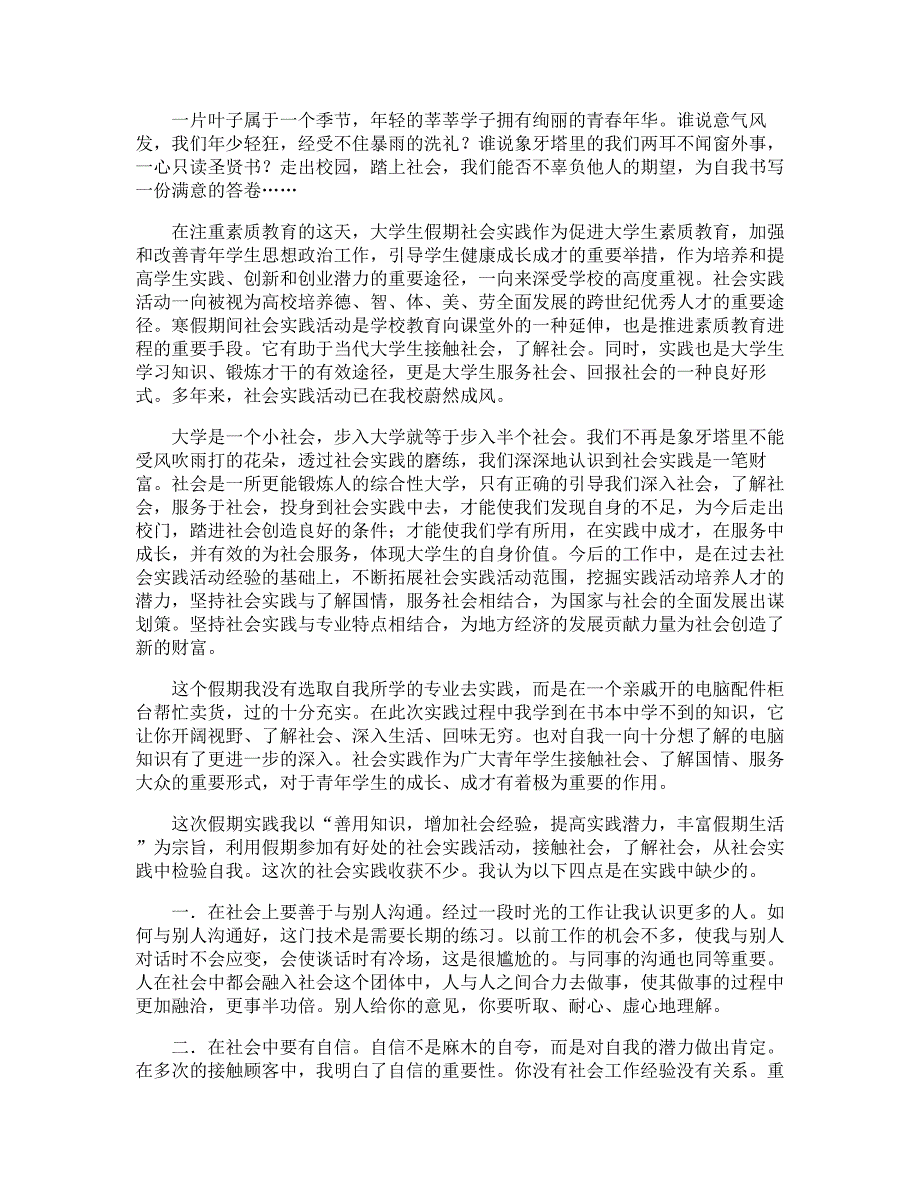 一片叶子属于一个季节，年轻的莘莘学子拥有绚丽的青春年华。谁说意气风发，我们年少轻狂，经受不住暴雨的洗礼？谁说象牙塔里的我们两耳不闻窗外事，一心只读圣贤书？走出校园，踏上社会，我们能否不辜负他人的期望，为自我书写一份满意的答卷……

在注重素质教育的这天，大学生假期社会实践作为促进大学生素质教育，加强和改善青年学生思想政治工作，引导学生健康成长成才的重要举措，作为培养和提高学生实践、创新和创业潜力的重要途径，一向来深受学校的高度重视。社会实践活动一向被视为高校培养德、智、体、美、劳全面发展的跨世纪优秀人才的重要途径。寒假期间社会实践活动是学校教育向课堂外的一种延伸，也是推进素质教育进程的重要手段。它有助于当代大学生接触社会，了解社会。同时，实践也是大学生学习知识、锻炼才干的有效途径，更是大学生服务社会、回报社会的一种良好形式。多年来，社会实践活动已在我校蔚然成风。

大学是一个小社会，步入大学就等于步入半个社会。我们不再是象牙塔里不能受风吹雨打的花朵，透过社会实践的磨练，我们深深地认识到社会实践是一笔财富。社会是一所更能锻炼人的综合性大学，只有正确的引导我们深入社会，了解社会，服务于社会，投身到社会实践中去，才能使我们发现自身的不足，为今后走出校门，踏进社会创造良好的条件；才能使我们学有所用，在实践中成才，在服务中成长，并有效的为社会服务，体现大学生的自身价值。今后的工作中，是在过去社会实践活动经验的基础上，不断拓展社会实践活动范围，挖掘实践活动培养人才的潜力，坚持社会实践与了解国情，服务社会相结合，为国家与社会的全面发展出谋划策。坚持社会实践与专业特点相结合，为地方经济的发展贡献力量为社会创造了新的财富。

这个假期我没有选取自我所学的专业去实践，而是在一个亲戚开的电脑配件柜台帮忙卖货，过的十分充实。在此次实践过程中我学到在书本中学不到的知识，它让你开阔视野、了解社会、深入生活、回味无穷。也对自我一向十分想了解的电脑知识有了更进一步的深入。社会实践作为广大青年学生接触社会、了解国情、服务大众的重要形式，对于青年学生的成长、成才有着极为重要的作用。

这次假期实践我以“善用知识，增加社会经验，提高实践潜力，丰富假期生活”为宗旨，利用假期参加有好处的社会实践活动，接触社会，了解社会，从社会实践中检验自我。这次的社会实践收获不少。我认为以下四点是在实践中缺少的。

一．在社会上要善于与别人沟通。经过一段时光的工作让我认识更多的人。如何与别人沟通好，这门技术是需要长期的练习。以前工作的机会不多，使我与别人对话时不会应变，会使谈话时有冷场，这是很尴尬的。与同事的沟通也同等重要。人在社会中都会融入社会这个团体中，人与人之间合力去做事，使其做事的过程中更加融洽，更事半功倍。别人给你的意见，你要听取、耐心、虚心地理解。

二．在社会中要有自信。自信不是麻木的自夸，而是对自我的潜力做出肯定。在多次的接触顾客中，我明白了自信的重要性。你没有社会工作经验没有关系。重